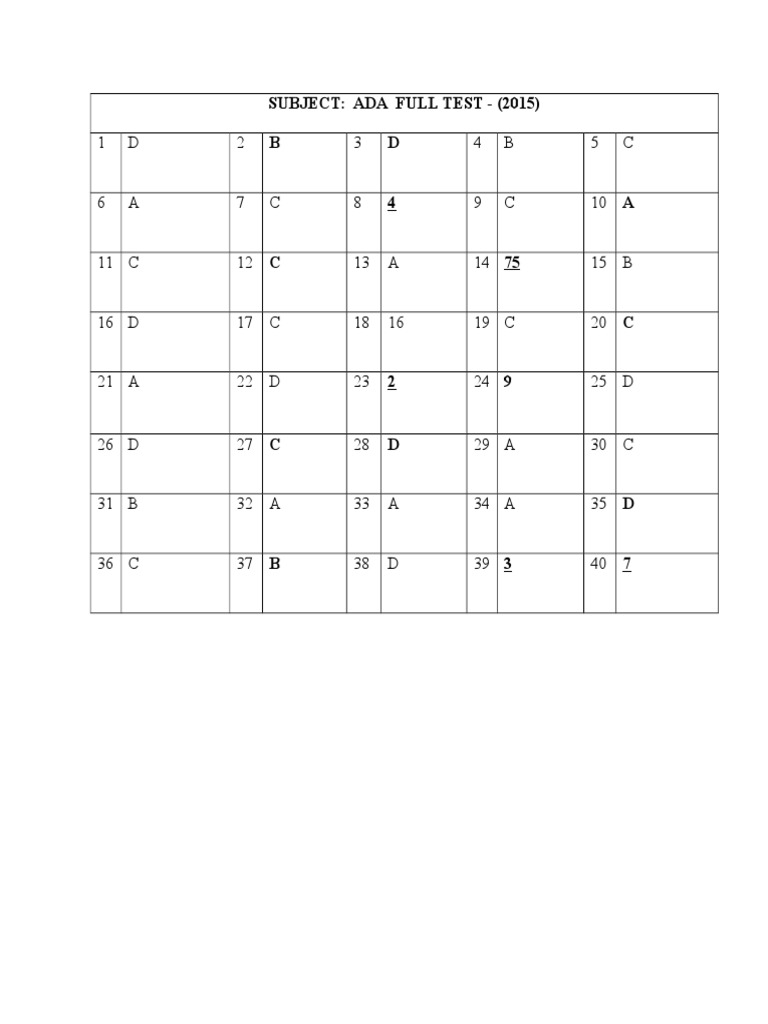 SUBJECT: ADA FULL TEST - (2015)

| | | | | | | | | | |
|---|---|---|---|---|---|---|---|---|---|
| 1 | D | 2 | B | 3 | D | 4 | B | 5 | C |
| 6 | A | 7 | C | 8 | 4 | 9 | C | 10 | A |
| 11 | C | 12 | C | 13 | A | 14 | 75 | 15 | B |
| 16 | D | 17 | C | 18 | 16 | 19 | C | 20 | C |
| 21 | A | 22 | D | 23 | 2 | 24 | 9 | 25 | D |
| 26 | D | 27 | C | 28 | D | 29 | A | 30 | C |
| 31 | B | 32 | A | 33 | A | 34 | A | 35 | D |
| 36 | C | 37 | B | 38 | D | 39 | 3 | 40 | 7 |